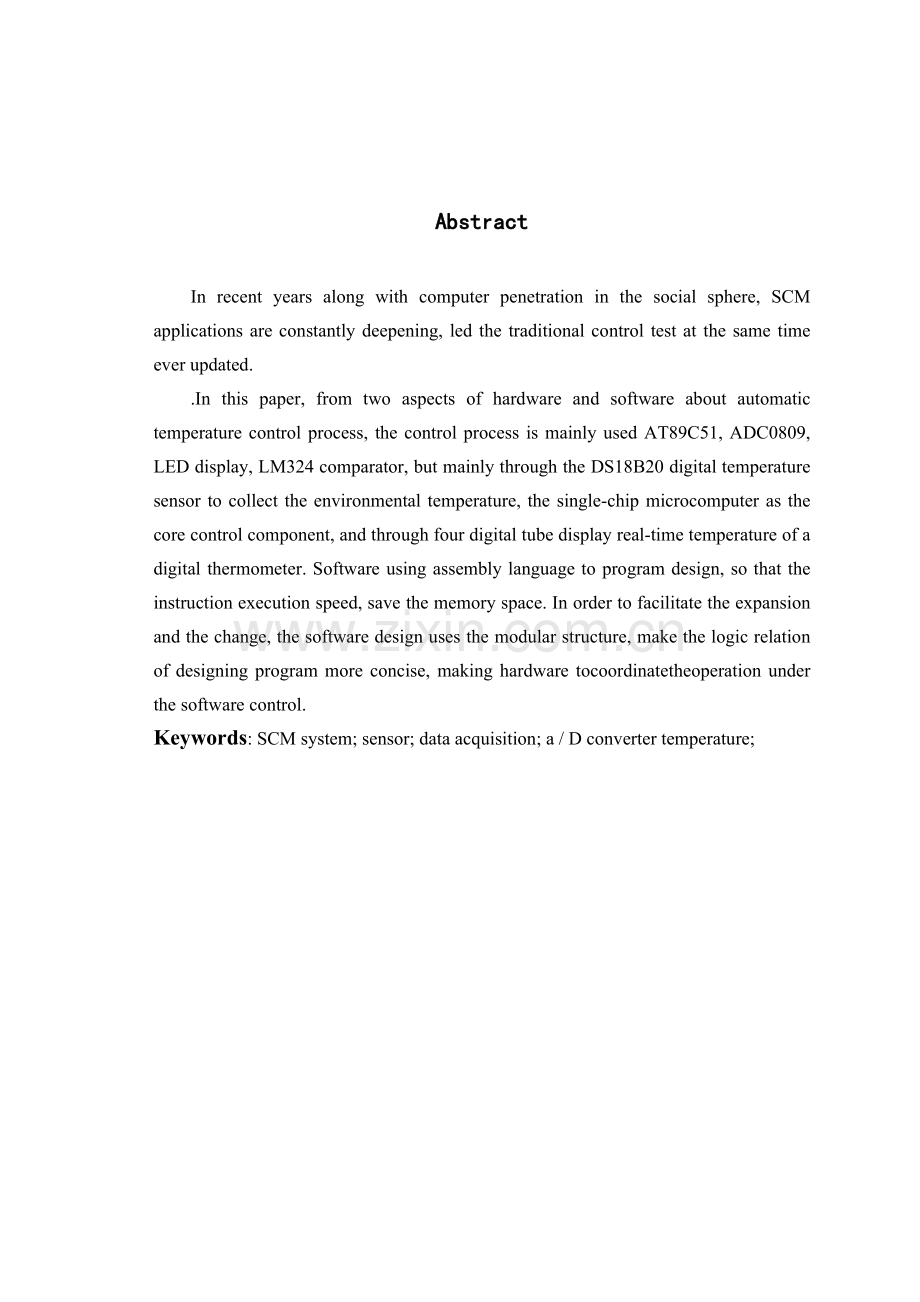 Abstract

In recent years along with computer penetration in the social sphere, SCM applications are constantly deepening, led the traditional control test at the same time ever updated.

.In this paper, from two aspects of hardware and software about automatic temperature control process, the control process is mainly used AT89C51, ADC0809, LED display, LM324 comparator, but mainly through the DS18B20 digital temperature sensor to collect the environmental temperature, the single-chip microcomputer as the core control component, and through four digital tube display real-time temperature of a digital thermometer. Software using assembly language to program design, so that the instruction execution speed, save the memory space. In order to facilitate the expansion and the change, the software design uses the modular structure, make the logic relation of designing program more concise, making hardware tocoordinatetheoperation under the software control.

Keywords: SCM system; sensor; data acquisition; a / D converter temperature;

www.zixin.com.cn